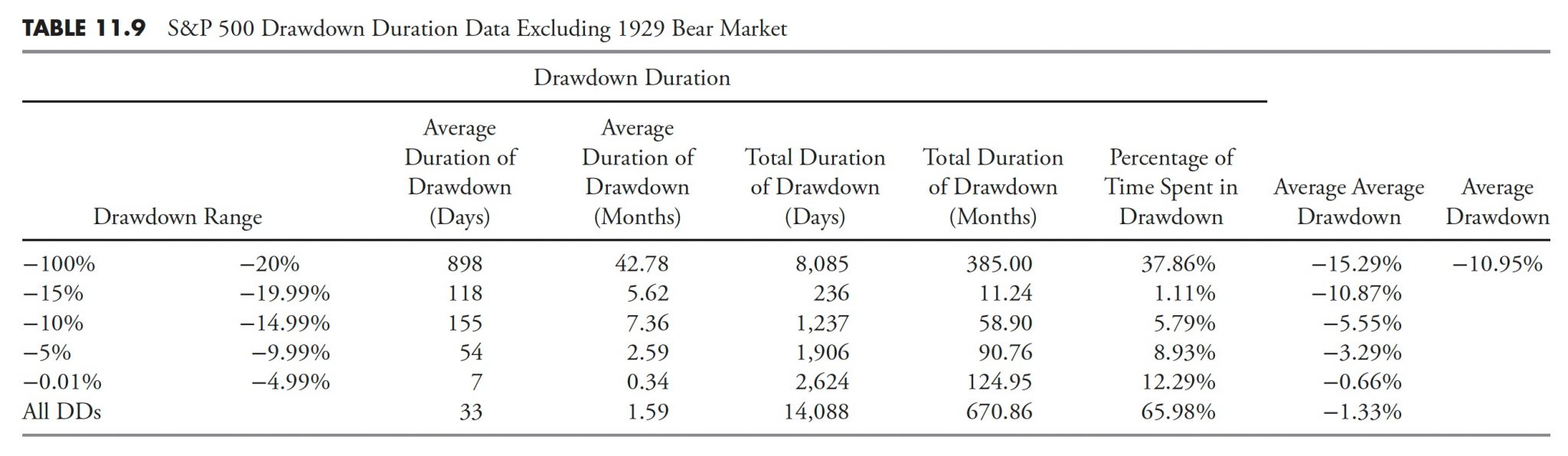 TABLE 11.9 S&P 500 Drawdown Duration Data Excluding 1929 Bear Market

Drawdown Duration

| Drawdown Range | | Average Duration of Drawdown (Days) | Average Duration of Drawdown (Months) | Total Duration of Drawdown (Days) | Total Duration of Drawdown (Months) | Percentage of Time Spent in Drawdown | Average Average Drawdown | Average Drawdown |
|---|---|---|---|---|---|---|---|---|
| −100% | −20% | 898 | 42.78 | 8,085 | 385.00 | 37.86% | −15.29% | −10.95% |
| −15% | −19.99% | 118 | 5.62 | 236 | 11.24 | 1.11% | −10.87% | |
| −10% | −14.99% | 155 | 7.36 | 1,237 | 58.90 | 5.79% | −5.55% | |
| −5% | −9.99% | 54 | 2.59 | 1,906 | 90.76 | 8.93% | −3.29% | |
| −0.01% | −4.99% | 7 | 0.34 | 2,624 | 124.95 | 12.29% | −0.66% | |
| All DDs | | 33 | 1.59 | 14,088 | 670.86 | 65.98% | −1.33% | |